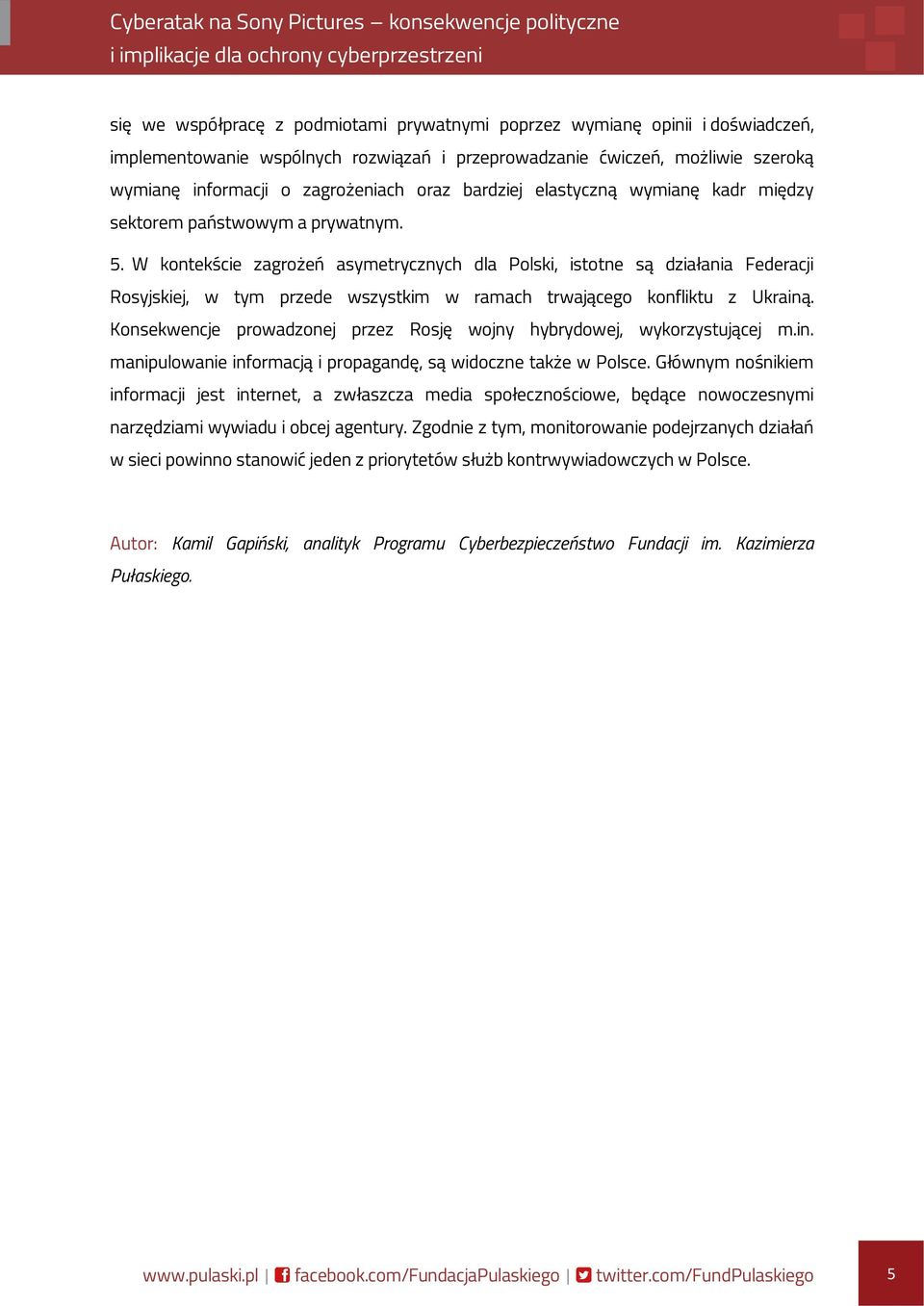 Cyberatak na Sony Pictures – konsekwencje polityczne i implikacje dla ochrony cyberprzestrzeni

się we współpracę z podmiotami prywatnymi poprzez wymianę opinii i doświadczeń, implementowanie wspólnych rozwiązań i przeprowadzanie ćwiczeń, możliwie szeroką wymianę informacji o zagrożeniach oraz bardziej elastyczną wymianę kadr między sektorem państwowym a prywatnym.

5. W kontekście zagrożeń asymetrycznych dla Polski, istotne są działania Federacji Rosyjskiej, w tym przede wszystkim w ramach trwającego konfliktu z Ukrainą. Konsekwencje prowadzonej przez Rosję wojny hybrydowej, wykorzystującej m.in. manipulowanie informacją i propagandę, są widoczne także w Polsce. Głównym nośnikiem informacji jest internet, a zwłaszcza media społecznościowe, będące nowoczesnymi narzędziami wywiadu i obcej agentury. Zgodnie z tym, monitorowanie podejrzanych działań w sieci powinno stanowić jeden z priorytetów służb kontrwywiadowczych w Polsce.

Autor: Kamil Gapiński, analityk Programu Cyberbezpieczeństwo Fundacji im. Kazimierza Pułaskiego.

www.pulaski.pl | facebook.com/FundacjaPulaskiego | twitter.com/FundPulaskiego

5